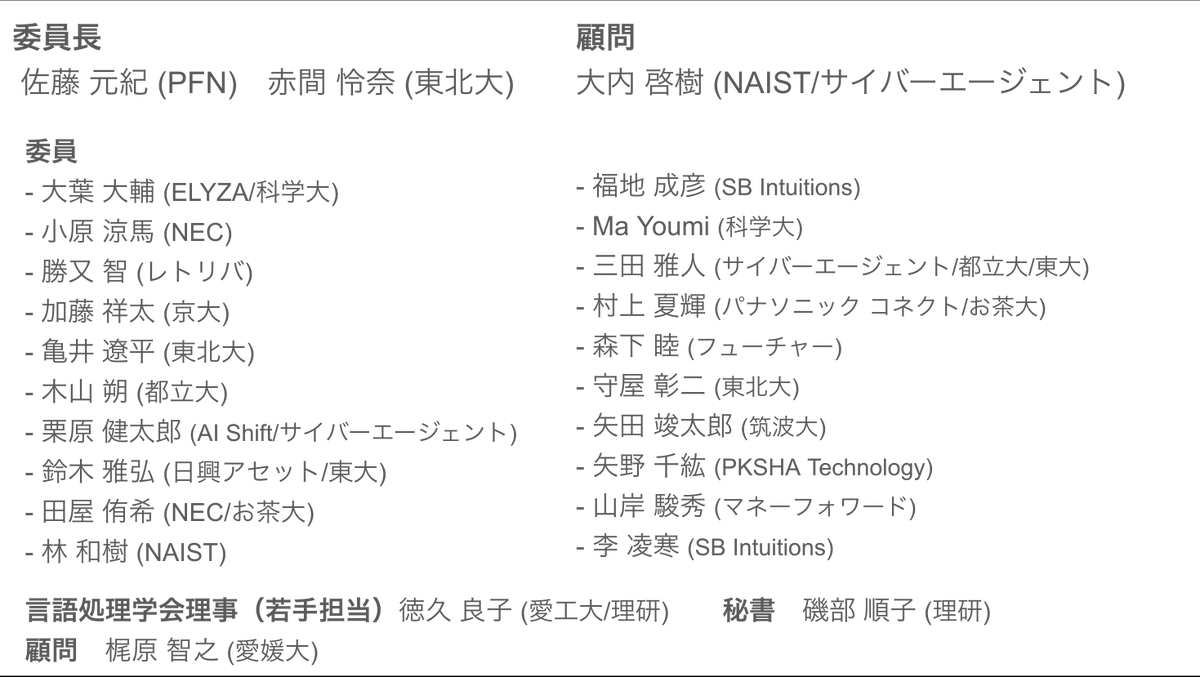 委員長
佐藤 元紀 (PFN)　赤間 怜奈 (東北大)

顧問
大内 啓樹 (NAIST/サイバーエージェント)

委員
- 大葉 大輔 (ELYZA/科学大)
- 小原 涼馬 (NEC)
- 勝又 智 (レトリバ)
- 加藤 祥太 (京大)
- 亀井 遼平 (東北大)
- 木山 朔 (都立大)
- 栗原 健太郎 (AI Shift/サイバーエージェント)
- 鈴木 雅弘 (日興アセット/東大)
- 田屋 侑希 (NEC/お茶大)
- 林 和樹 (NAIST)

- 福地 成彦 (SB Intuitions)
- Ma Youmi (科学大)
- 三田 雅人 (サイバーエージェント/都立大/東大)
- 村上 夏輝 (パナソニック コネクト/お茶大)
- 森下 睦 (フューチャー)
- 守屋 彰二 (東北大)
- 矢田 竣太郎 (筑波大)
- 矢野 千紘 (PKSHA Technology)
- 山岸 駿秀 (マネーフォワード)
- 李 凌寒 (SB Intuitions)

言語処理学会理事（若手担当）徳久 良子 (愛工大/理研)　秘書　磯部 順子 (理研)
顧問　梶原 智之 (愛媛大)